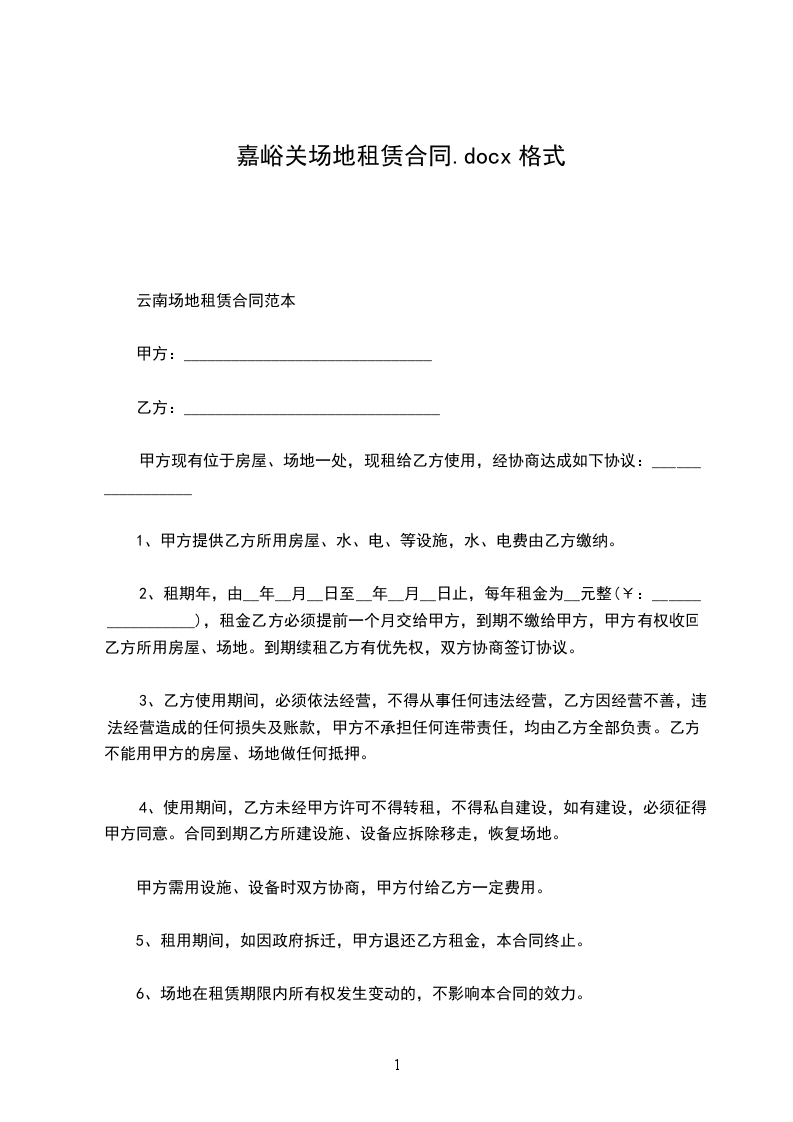 嘉峪关场地租赁合同.docx 格式

云南场地租赁合同范本

甲方：______________________________

乙方：_______________________________

甲方现有位于房屋、场地一处，现租给乙方使用，经协商达成如下协议：_________________

1、甲方提供乙方所用房屋、水、电、等设施，水、电费由乙方缴纳。

2、租期年，由__年__月__日至__年__月__日止，每年租金为__元整(￥：_________________)，租金乙方必须提前一个月交给甲方，到期不缴给甲方，甲方有权收回乙方所用房屋、场地。到期续租乙方有优先权，双方协商签订协议。

3、乙方使用期间，必须依法经营，不得从事任何违法经营，乙方因经营不善，违法经营造成的任何损失及账款，甲方不承担任何连带责任，均由乙方全部负责。乙方不能用甲方的房屋、场地做任何抵押。

4、使用期间，乙方未经甲方许可不得转租，不得私自建设，如有建设，必须征得甲方同意。合同到期乙方所建设施、设备应拆除移走，恢复场地。

甲方需用设施、设备时双方协商，甲方付给乙方一定费用。

5、租用期间，如因政府拆迁，甲方退还乙方租金，本合同终止。

6、场地在租赁期限内所有权发生变动的，不影响本合同的效力。

1